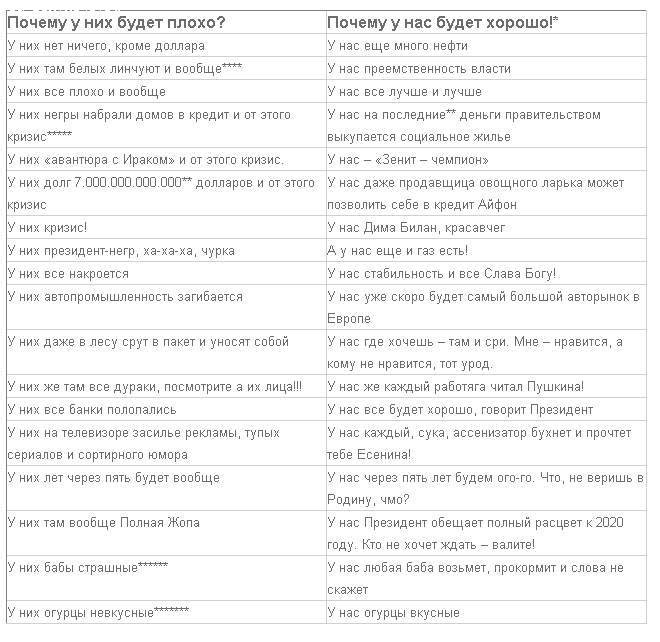 | Почему у них будет плохо? | Почему у нас будет хорошо!* |
|---|---|
| У них нет ничего, кроме доллара | У нас еще много нефти |
| У них там белых линчуют и вообще**** | У нас преемственность власти |
| У них все плохо и вообще | У нас все лучше и лучше |
| У них негры набрали домов в кредит и от этого кризис***** | У нас на последние** деньги правительством выкупается социальное жилье |
| У них «авантюра с Ираком» и от этого кризис. | У нас – «Зенит – чемпион» |
| У них долг 7.000.000.000.000** долларов и от этого кризис | У нас даже продавщица овощного ларька может позволить себе в кредит Айфон |
| У них кризис! | У нас Дима Билан, красавчег |
| У них президент-негр, ха-ха-ха, чурка | А у нас еще и газ есть! |
| У них все накроется | У нас стабильность и все Слава Богу! |
| У них автопромышленность загибается | У нас уже скоро будет самый большой авторынок в Европе |
| У них даже в лесу срут в пакет и уносят собой | У нас где хочешь – там и сри. Мне – нравится, а кому не нравится, тот урод. |
| У них же там все дураки, посмотрите а их лица!!! | У нас же каждый работяга читал Пушкина! |
| У них все банки полопались | У нас все будет хорошо, говорит Президент |
| У них на телевизоре засилье рекламы, тупых сериалов и сортирного юмора | У нас каждый, сука, ассенизатор бухнет и прочтет тебе Есенина! |
| У них лет через пять будет вообще | У нас через пять лет будем ого-го. Что, не веришь в Родину, чмо? |
| У них там вообще Полная Жопа | У нас Президент обещает полный расцвет к 2020 году. Кто не хочет ждать – валите! |
| У них бабы страшные****** | У нас любая баба возьмет, прокормит и слова не скажет |
| У них огурцы невкусные******* | У нас огурцы вкусные |